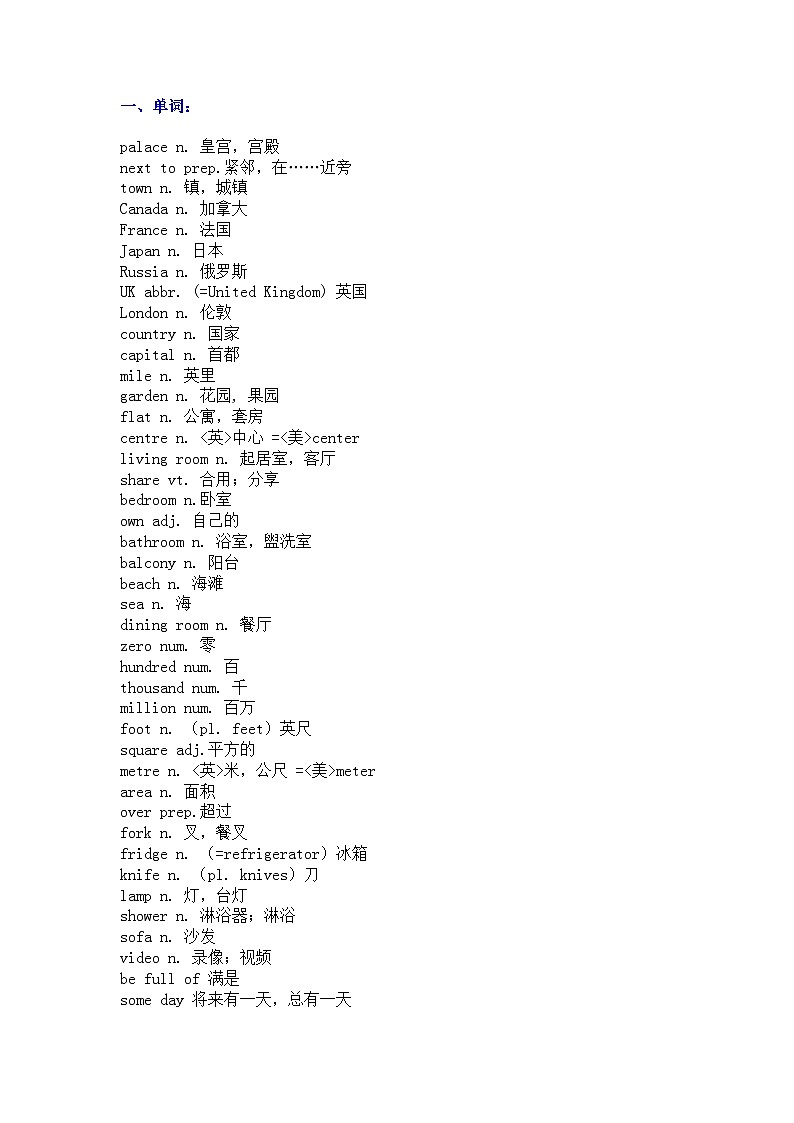 一、单词：

palace n. 皇宫，宫殿
next to prep.紧邻，在……近旁
town n. 镇，城镇
Canada n. 加拿大
France n. 法国
Japan n. 日本
Russia n. 俄罗斯
UK abbr. (=United Kingdom) 英国
London n. 伦敦
country n. 国家
capital n. 首都
mile n. 英里
garden n. 花园，果园
flat n. 公寓，套房
centre n. <英>中心 =<美>center
living room n. 起居室，客厅
share vt. 合用；分享
bedroom n.卧室
own adj. 自己的
bathroom n. 浴室，盥洗室
balcony n. 阳台
beach n. 海滩
sea n. 海
dining room n. 餐厅
zero num. 零
hundred num. 百
thousand num. 千
million num. 百万
foot n. （pl. feet）英尺
square adj.平方的
metre n. <英>米，公尺 =<美>meter
area n. 面积
over prep.超过
fork n. 叉，餐叉
fridge n. （=refrigerator）冰箱
knife n. （pl. knives）刀
lamp n. 灯，台灯
shower n. 淋浴器；淋浴
sofa n. 沙发
video n. 录像；视频
be full of 满是
some day 将来有一天，总有一天